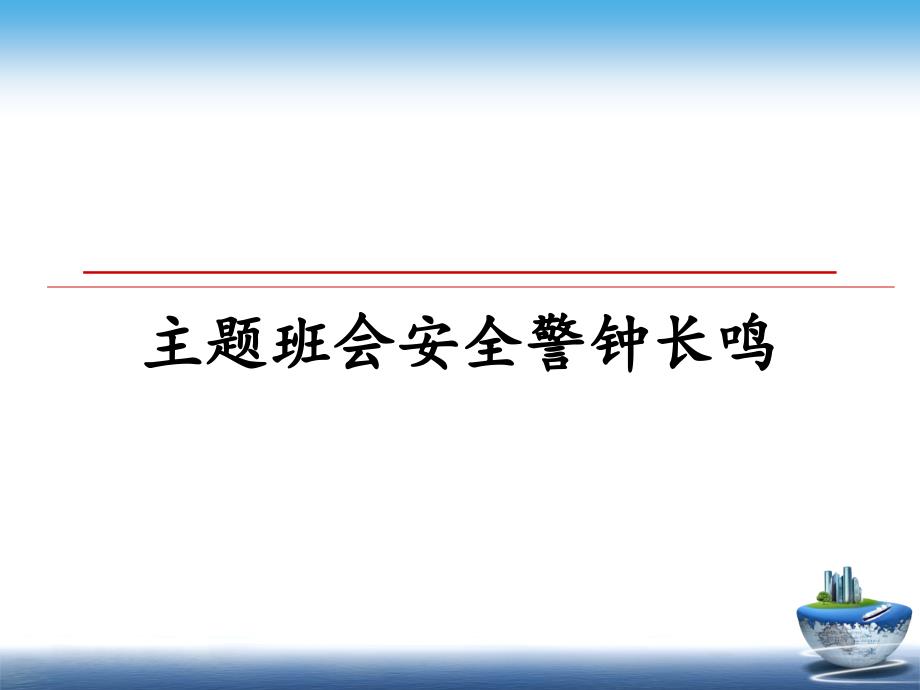 主题班会安全警钟长鸣